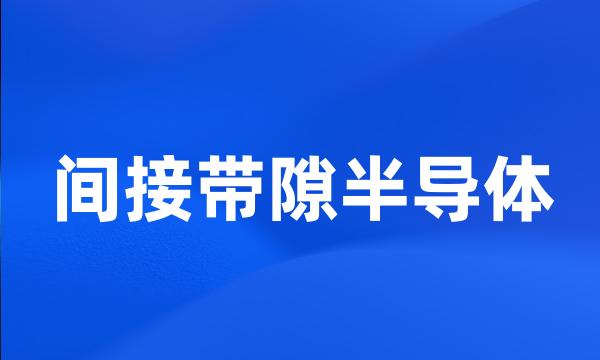 间接带隙半导体